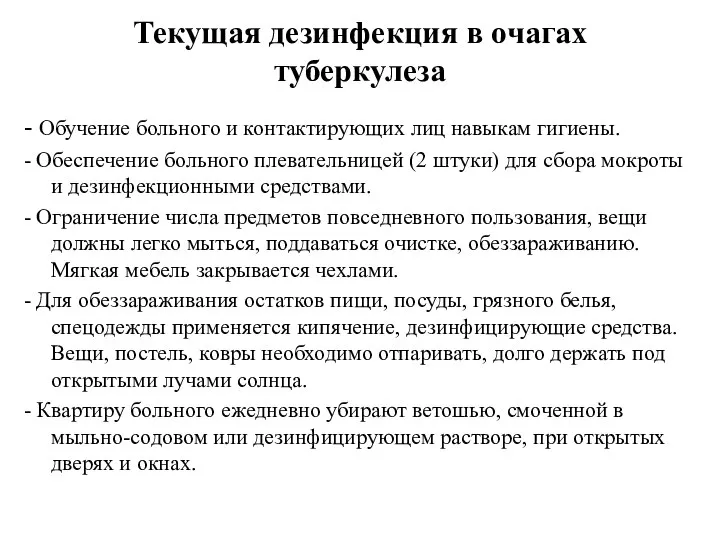 Текущая дезинфекция в очагах туберкулеза

- Обучение больного и контактирующих лиц навыкам гигиены.

- Обеспечение больного плевательницей (2 штуки) для сбора мокроты и дезинфекционными средствами.

- Ограничение числа предметов повседневного пользования, вещи должны легко мыться, поддаваться очистке, обеззараживанию. Мягкая мебель закрывается чехлами.

- Для обеззараживания остатков пищи, посуды, грязного белья, спецодежды применяется кипячение, дезинфицирующие средства. Вещи, постель, ковры необходимо отпаривать, долго держать под открытыми лучами солнца.

- Квартиру больного ежедневно убирают ветошью, смоченной в мыльно-содовом или дезинфицирующем растворе, при открытых дверях и окнах.